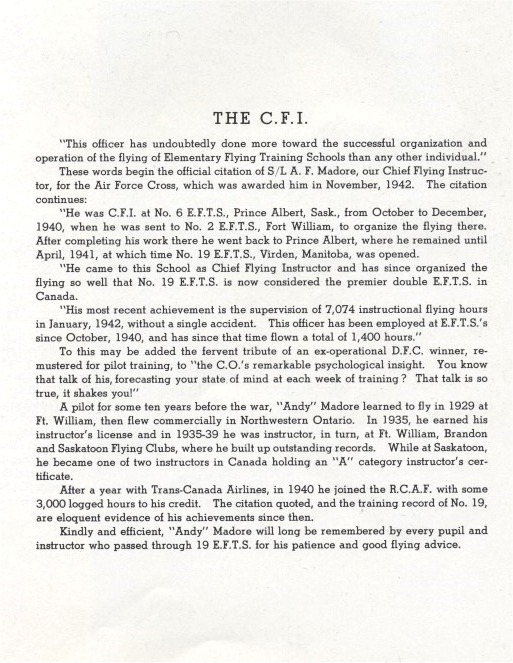 THE C.F.I.

"This officer has undoubtedly done more toward the successful organization and operation of the flying of Elementary Flying Training Schools than any other individual."

These words begin the official citation of S/L A. F. Madore, our Chief Flying Instructor, for the Air Force Cross, which was awarded him in November, 1942. The citation continues:

"He was C.F.I. at No. 6 E.F.T.S., Prince Albert, Sask., from October to December, 1940, when he was sent to No. 2 E.F.T.S., Fort William, to organize the flying there. After completing his work there he went back to Prince Albert, where he remained until April, 1941, at which time No. 19 E.F.T.S., Virden, Manitoba, was opened.

"He came to this School as Chief Flying Instructor and has since organized the flying so well that No. 19 E.F.T.S. is now considered the premier double E.F.T.S. in Canada.

"His most recent achievement is the supervision of 7,074 instructional flying hours in January, 1942, without a single accident. This officer has been employed at E.F.T.S.'s since October, 1940, and has since that time flown a total of 1,400 hours."

To this may be added the fervent tribute of an ex-operational D.F.C. winner, remustered for pilot training, to "the C.O.'s remarkable psychological insight. You know that talk of his, forecasting your state of mind at each week of training? That talk is so true, it shakes you!"

A pilot for some ten years before the war, "Andy" Madore learned to fly in 1929 at Ft. William, then flew commercially in Northwestern Ontario. In 1935, he earned his instructor's license and in 1935-39 he was instructor, in turn, at Ft. William, Brandon and Saskatoon Flying Clubs, where he built up outstanding records. While at Saskatoon, he became one of two instructors in Canada holding an "A" category instructor's certificate.

After a year with Trans-Canada Airlines, in 1940 he joined the R.C.A.F. with some 3,000 logged hours to his credit. The citation quoted, and the training record of No. 19, are eloquent evidence of his achievements since then.

Kindly and efficient, "Andy" Madore will long be remembered by every pupil and instructor who passed through 19 E.F.T.S. for his patience and good flying advice.